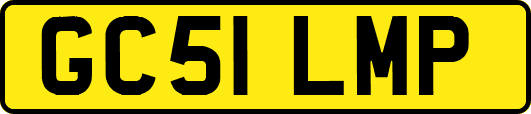 GC51 LMP